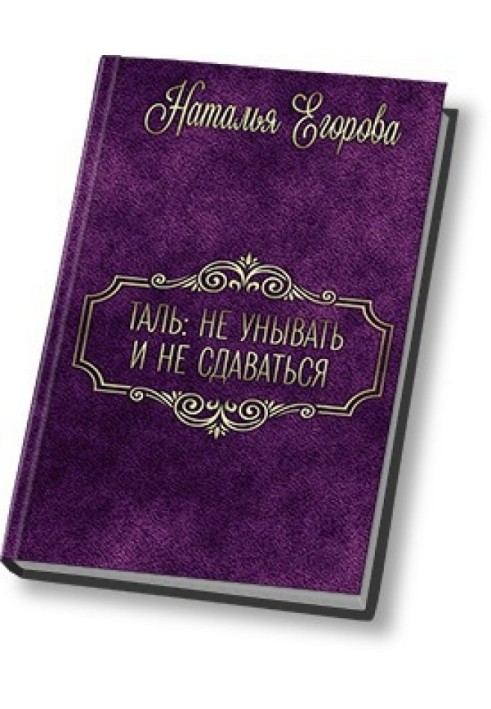 Наталья Егорова

ТАЛЬ: НЕ УНЫВАТЬ И НЕ СДАВАТЬСЯ